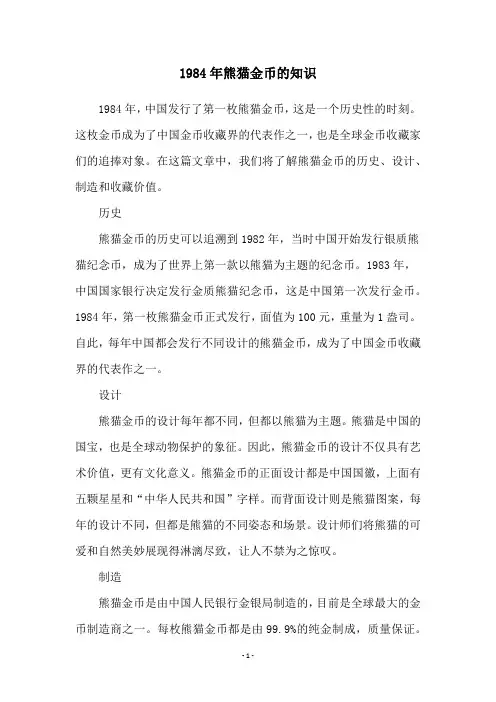 1984年熊猫金币的知识

1984年，中国发行了第一枚熊猫金币，这是一个历史性的时刻。这枚金币成为了中国金币收藏界的代表作之一，也是全球金币收藏家们的追捧对象。在这篇文章中，我们将了解熊猫金币的历史、设计、制造和收藏价值。

历史

熊猫金币的历史可以追溯到1982年，当时中国开始发行银质熊猫纪念币，成为了世界上第一款以熊猫为主题的纪念币。1983年，中国国家银行决定发行金质熊猫纪念币，这是中国第一次发行金币。1984年，第一枚熊猫金币正式发行，面值为100元，重量为1盎司。自此，每年中国都会发行不同设计的熊猫金币，成为了中国金币收藏界的代表作之一。

设计

熊猫金币的设计每年都不同，但都以熊猫为主题。熊猫是中国的国宝，也是全球动物保护的象征。因此，熊猫金币的设计不仅具有艺术价值，更有文化意义。熊猫金币的正面设计都是中国国徽，上面有五颗星星和“中华人民共和国”字样。而背面设计则是熊猫图案，每年的设计不同，但都是熊猫的不同姿态和场景。设计师们将熊猫的可爱和自然美妙展现得淋漓尽致，让人不禁为之惊叹。

制造

熊猫金币是由中国人民银行金银局制造的，目前是全球最大的金币制造商之一。每枚熊猫金币都是由99.9%的纯金制成，质量保证。

- 1 -